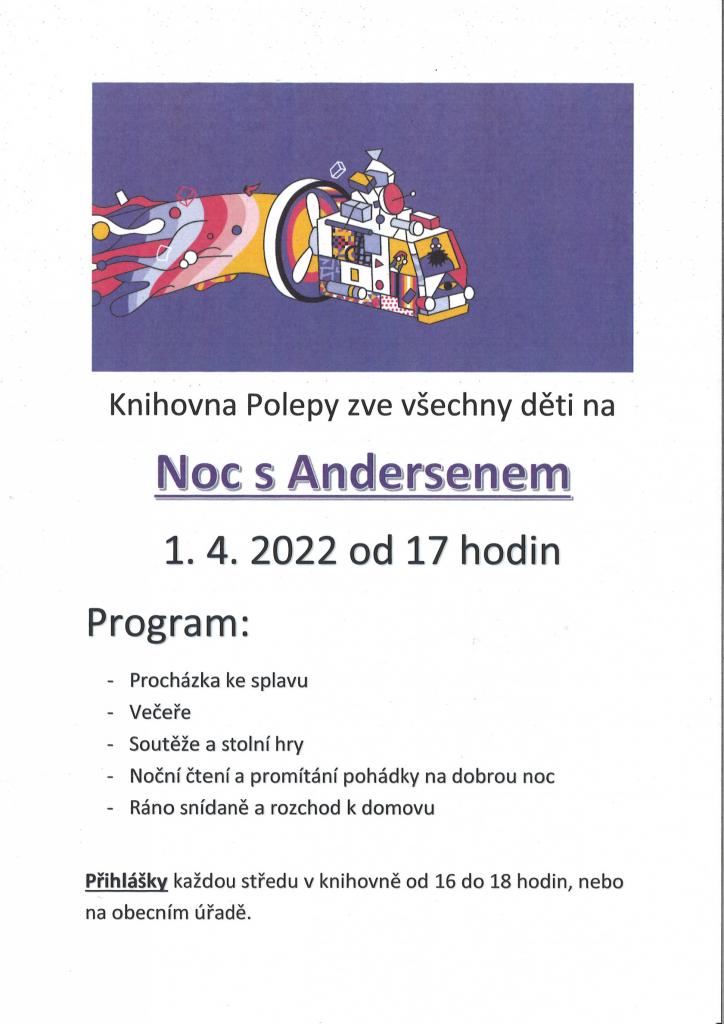 Knihovna Polepy zve všechny děti na

Noc s Andersenem

1. 4. 2022 od 17 hodin

Program:

- Procházka ke splavu
- Večeře
- Soutěže a stolní hry
- Noční čtení a promítání pohádky na dobrou noc
- Ráno snídaně a rozchod k domovu

Přihlášky každou středu v knihovně od 16 do 18 hodin, nebo na obecním úřadě.